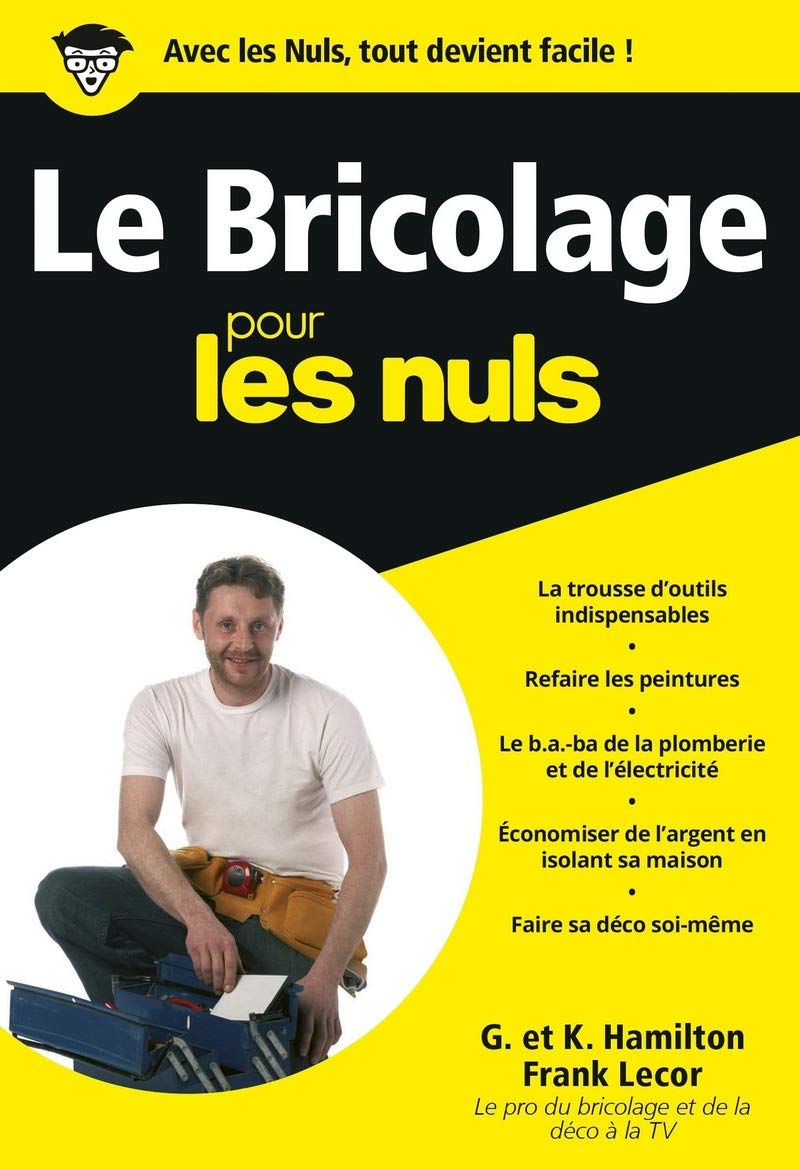 Avec les Nuls, tout devient facile !

Le Bricolage pour les nuls

La trousse d'outils indispensables

•

Refaire les peintures

•

Le b.a.-ba de la plomberie et de l'électricité

•

Économiser de l'argent en isolant sa maison

•

Faire sa déco soi-même

G. et K. Hamilton
Frank Lecor

Le pro du bricolage et de la déco à la TV